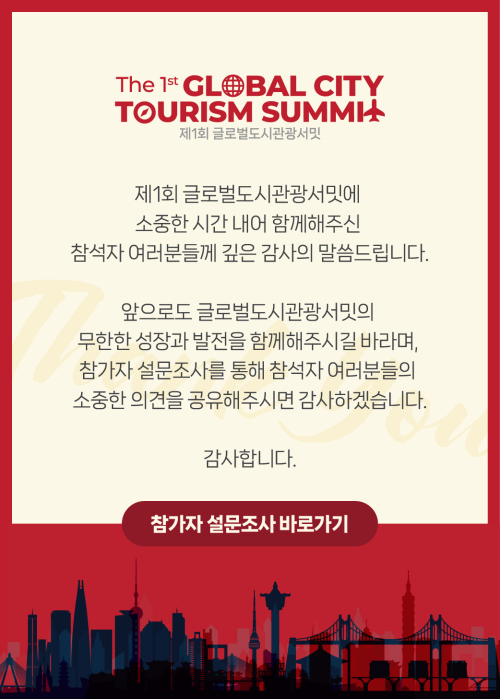 The 1st GLOBAL CITY TOURISM SUMMIT
제1회 글로벌도시관광서밋

제1회 글로벌도시관광서밋에 소중한 시간 내어 함께해주신 참석자 여러분들께 깊은 감사의 말씀드립니다.

앞으로도 글로벌도시관광서밋의 무한한 성장과 발전을 함께해주시길 바라며, 참가자 설문조사를 통해 참석자 여러분들의 소중한 의견을 공유해주시면 감사하겠습니다.

감사합니다.

참가자 설문조사 바로가기

Thank You